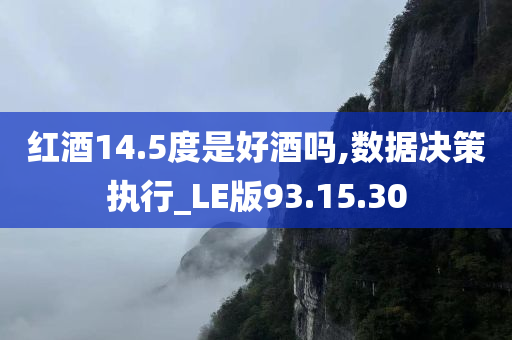 红酒14.5度是好酒吗,数据决策执行_LE版93.15.30